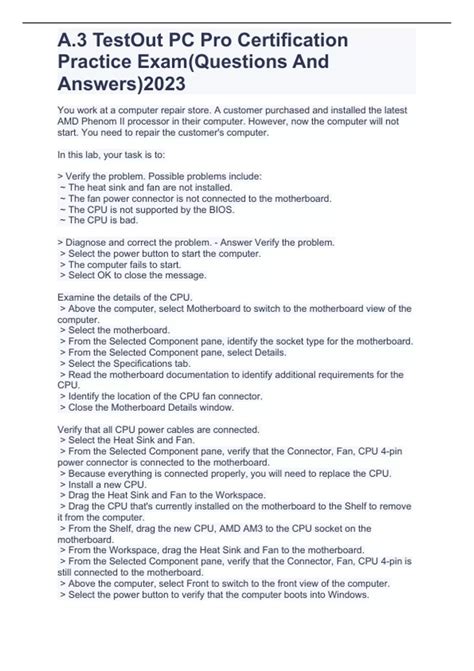 A.3 TestOut PC Pro Certification Practice Exam(Questions And Answers)2023

You work at a computer repair store. A customer purchased and installed the latest AMD Phenom II processor in their computer. However, now the computer will not start. You need to repair the customer's computer.

In this lab, your task is to:

> Verify the problem. Possible problems include:
~ The heat sink and fan are not installed.
~ The fan power connector is not connected to the motherboard.
~ The CPU is not supported by the BIOS.
~ The CPU is bad.

> Diagnose and correct the problem. - Answer Verify the problem.
> Select the power button to start the computer.
> The computer fails to start.
> Select OK to close the message.

Examine the details of the CPU.
> Above the computer, select Motherboard to switch to the motherboard view of the computer.
> Select the motherboard.
> From the Selected Component pane, identify the socket type for the motherboard.
> From the Selected Component pane, select Details.
> Select the Specifications tab.
> Read the motherboard documentation to identify additional requirements for the CPU.
> Identify the location of the CPU fan connector.
> Close the Motherboard Details window.

Verify that all CPU power cables are connected.
> Select the Heat Sink and Fan.
> From the Selected Component pane, verify that the Connector, Fan, CPU 4-pin power connector is connected to the motherboard.
> Because everything is connected properly, you will need to replace the CPU.
> Install a new CPU.
> Drag the Heat Sink and Fan to the Workspace.
> Drag the CPU that's currently installed on the motherboard to the Shelf to remove it from the computer.
> From the Shelf, drag the new CPU, AMD AM3 to the CPU socket on the motherboard.
> From the Workspace, drag the Heat Sink and Fan to the motherboard.
> From the Selected Component pane, verify that the Connector, Fan, CPU 4-pin is still connected to the motherboard.
> Above the computer, select Front to switch to the front view of the computer.
> Select the power button to verify that the computer boots into Windows.